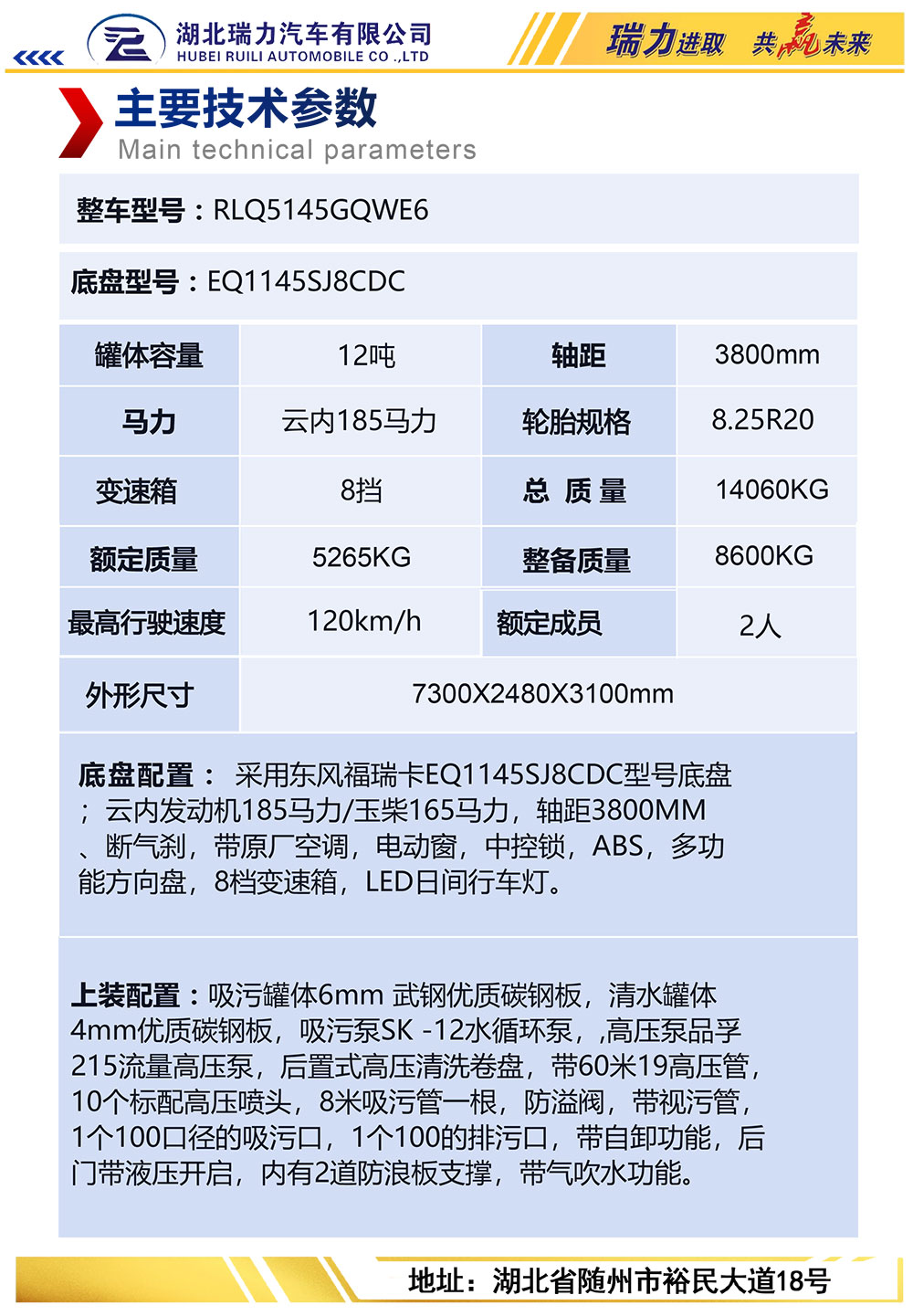 湖北瑞力汽车有限公司
HUBEI RUILI AUTOMOBILE CO .,LTD

瑞力进取 共赢未来

主要技术参数
Main technical parameters

整车型号：RLQ5145GQWE6

底盘型号：EQ1145SJ8CDC

| 罐体容量 | 12吨 | 轴距 | 3800mm |
|---|---|---|---|
| 马力 | 云内185马力 | 轮胎规格 | 8.25R20 |
| 变速箱 | 8挡 | 总 质 量 | 14060KG |
| 额定质量 | 5265KG | 整备质量 | 8600KG |
| 最高行驶速度 | 120km/h | 额定成员 | 2人 |
| 外形尺寸 | 7300X2480X3100mm | | |

底盘配置： 采用东风福瑞卡EQ1145SJ8CDC型号底盘；云内发动机185马力/玉柴165马力，轴距3800MM、断气刹，带原厂空调，电动窗，中控锁，ABS，多功能方向盘，8档变速箱，LED日间行车灯。

上装配置：吸污罐体6mm 武钢优质碳钢板，清水罐体4mm优质碳钢板，吸污泵SK -12水循环泵，,高压泵品孚215流量高压泵，后置式高压清洗卷盘，带60米19高压管，10个标配高压喷头，8米吸污管一根，防溢阀，带视污管，1个100口径的吸污口，1个100的排污口，带自卸功能，后门带液压开启，内有2道防浪板支撑，带气吹水功能。

地址：湖北省随州市裕民大道18号